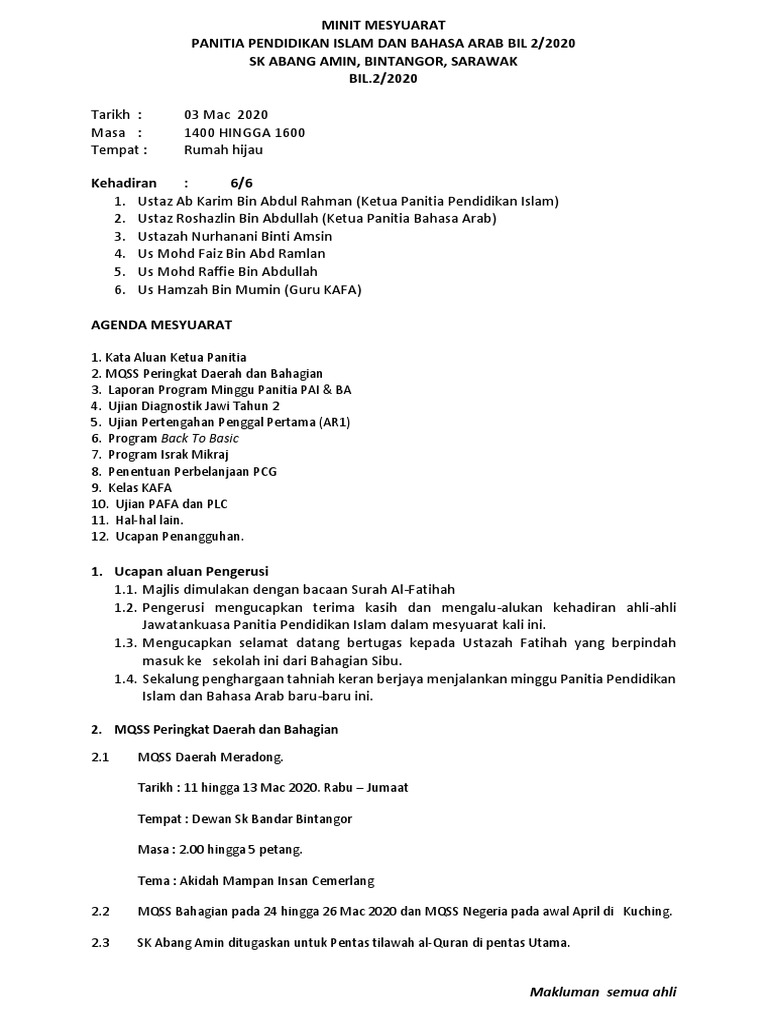 MINIT MESYUARAT
PANITIA PENDIDIKAN ISLAM DAN BAHASA ARAB BIL 2/2020
SK ABANG AMIN, BINTANGOR, SARAWAK
BIL.2/2020

Tarikh : 03 Mac 2020
Masa : 1400 HINGGA 1600
Tempat : Rumah hijau

Kehadiran : 6/6
1. Ustaz Ab Karim Bin Abdul Rahman (Ketua Panitia Pendidikan Islam)
2. Ustaz Roshazlin Bin Abdullah (Ketua Panitia Bahasa Arab)
3. Ustazah Nurhanani Binti Amsin
4. Us Mohd Faiz Bin Abd Ramlan
5. Us Mohd Raffie Bin Abdullah
6. Us Hamzah Bin Mumin (Guru KAFA)

AGENDA MESYUARAT

1. Kata Aluan Ketua Panitia
2. MQSS Peringkat Daerah dan Bahagian
3. Laporan Program Minggu Panitia PAI & BA
4. Ujian Diagnostik Jawi Tahun 2
5. Ujian Pertengahan Penggal Pertama (AR1)
6. Program Back To Basic
7. Program Israk Mikraj
8. Penentuan Perbelanjaan PCG
9. Kelas KAFA
10. Ujian PAFA dan PLC
11. Hal-hal lain.
12. Ucapan Penangguhan.

1. Ucapan aluan Pengerusi
1.1. Majlis dimulakan dengan bacaan Surah Al-Fatihah
1.2. Pengerusi mengucapkan terima kasih dan mengalu-alukan kehadiran ahli-ahli Jawatankuasa Panitia Pendidikan Islam dalam mesyuarat kali ini.
1.3. Mengucapkan selamat datang bertugas kepada Ustazah Fatihah yang berpindah masuk ke sekolah ini dari Bahagian Sibu.
1.4. Sekalung penghargaan tahniah keran berjaya menjalankan minggu Panitia Pendidikan Islam dan Bahasa Arab baru-baru ini.

2. MQSS Peringkat Daerah dan Bahagian

2.1 MQSS Daerah Meradong.

Tarikh : 11 hingga 13 Mac 2020. Rabu – Jumaat

Tempat : Dewan Sk Bandar Bintangor

Masa : 2.00 hingga 5 petang.

Tema : Akidah Mampan Insan Cemerlang

2.2 MQSS Bahagian pada 24 hingga 26 Mac 2020 dan MQSS Negeria pada awal April di Kuching.

2.3 SK Abang Amin ditugaskan untuk Pentas tilawah al-Quran di pentas Utama.

Makluman semua ahli